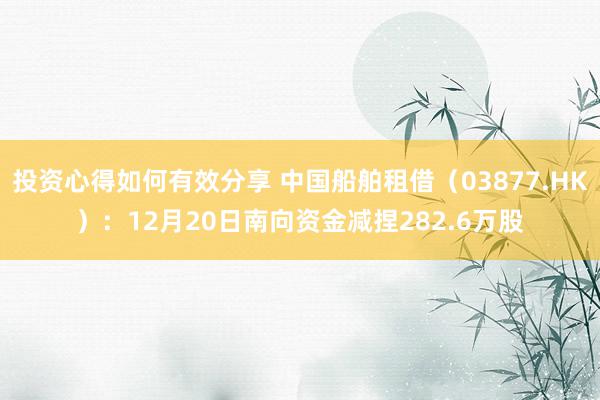 投资心得如何有效分享 中国船舶租借（03877.HK）：12月20日南向资金减捏282.6万股